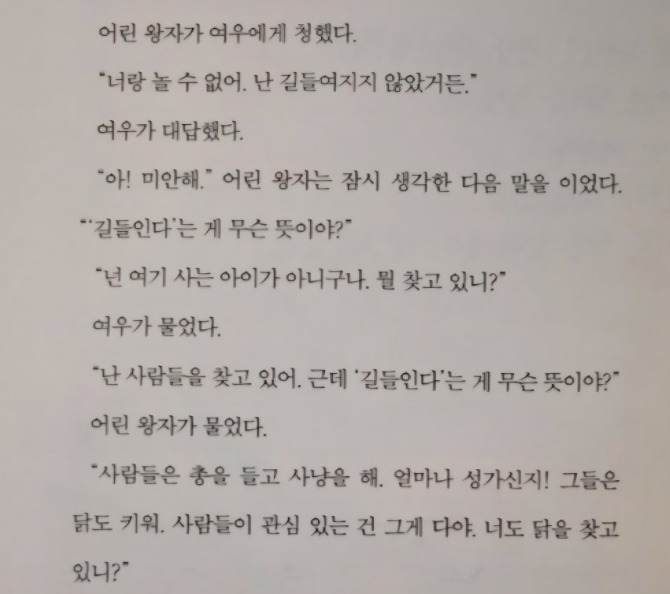 어린 왕자가 여우에게 청했다.

"너랑 놀 수 없어. 난 길들여지지 않았거든."

여우가 대답했다.

"아! 미안해." 어린 왕자는 잠시 생각한 다음 말을 이었다. "'길들인다'는 게 무슨 뜻이야?"

"넌 여기 사는 아이가 아니구나. 뭘 찾고 있니?"

여우가 물었다.

"난 사람들을 찾고 있어. 근데 '길들인다'는 게 무슨 뜻이야?"

어린 왕자가 물었다.

"사람들은 총을 들고 사냥을 해. 얼마나 성가신지! 그들은 닭도 키워. 사람들이 관심 있는 건 그게 다야. 너도 닭을 찾고 있니?"